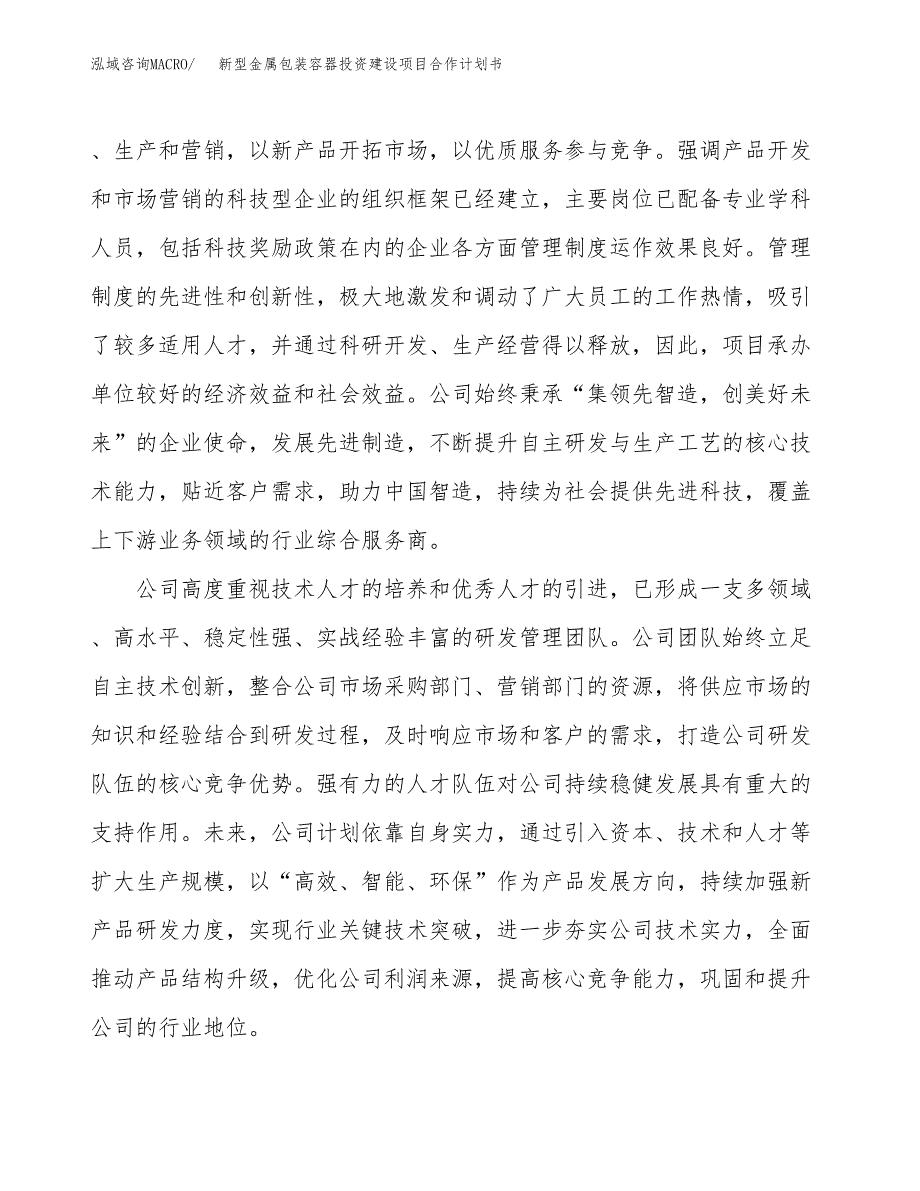 泓域咨询MACRO/　　新型金属包装容器投资建设项目合作计划书

、生产和营销，以新产品开拓市场，以优质服务参与竞争。强调产品开发和市场营销的科技型企业的组织框架已经建立，主要岗位已配备专业学科人员，包括科技奖励政策在内的企业各方面管理制度运作效果良好。管理制度的先进性和创新性，极大地激发和调动了广大员工的工作热情，吸引了较多适用人才，并通过科研开发、生产经营得以释放，因此，项目承办单位较好的经济效益和社会效益。公司始终秉承“集领先智造，创美好未来”的企业使命，发展先进制造，不断提升自主研发与生产工艺的核心技术能力，贴近客户需求，助力中国智造，持续为社会提供先进科技，覆盖上下游业务领域的行业综合服务商。

公司高度重视技术人才的培养和优秀人才的引进，已形成一支多领域、高水平、稳定性强、实战经验丰富的研发管理团队。公司团队始终立足自主技术创新，整合公司市场采购部门、营销部门的资源，将供应市场的知识和经验结合到研发过程，及时响应市场和客户的需求，打造公司研发队伍的核心竞争优势。强有力的人才队伍对公司持续稳健发展具有重大的支持作用。未来，公司计划依靠自身实力，通过引入资本、技术和人才等扩大生产规模，以“高效、智能、环保”作为产品发展方向，持续加强新产品研发力度，实现行业关键技术突破，进一步夯实公司技术实力，全面推动产品结构升级，优化公司利润来源，提高核心竞争能力，巩固和提升公司的行业地位。